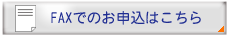 FAXでのお申込はこちら